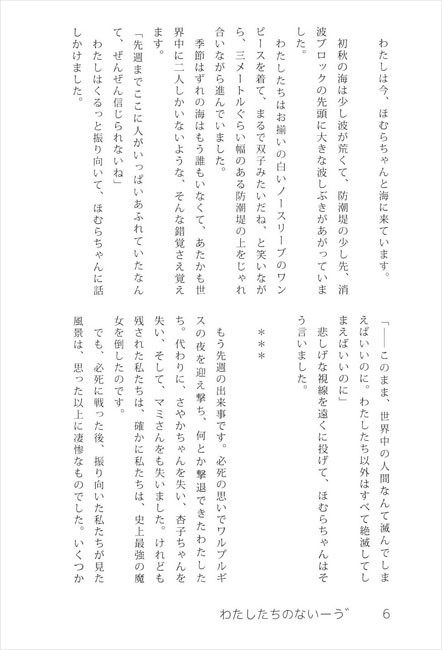 わたしは今、ほむらちゃんと海に来ています。

初秋の海は少し波が荒くて、防潮堤の少し先、消波ブロックの先頭に大きな波しぶきがあがっていました。

わたしたちはお揃いの白いノースリーブのワンピースを着て、まるで双子みたいだね、と笑いながら、三メートルぐらい幅のある防潮堤の上をじゃれ合いながら進んでいました。

季節はずれの海はもう誰もいなくて、あたかも世界中に二人しかいないような、そんな錯覚さえ覚えます。

「先週までここに人がいっぱいあふれていたなんて、ぜんぜん信じられないね」

わたしはくるっと振り向いて、ほむらちゃんに話しかけました。

「――このまま、世界中の人間なんて滅んでしまえばいいのに。わたしたち以外はすべて絶滅してしまえばいいのに」

悲しげな視線を遠くに投げて、ほむらちゃんはそう言いました。

＊＊＊

もう先週の出来事です。必死の思いでワルプルギスの夜を迎え撃ち、何とか撃退できたわたしたち。代わりに、さやかちゃんを失い、杏子ちゃんを失い、そして、マミさんをも失いました。けれども残された私たちは、確かに私たちは、史上最強の魔女を倒したのです。

でも、必死に戦った後、振り向いた私たちが見た風景は、思った以上に凄惨なものでした。いくつか

わたしたちのないーう゛　6